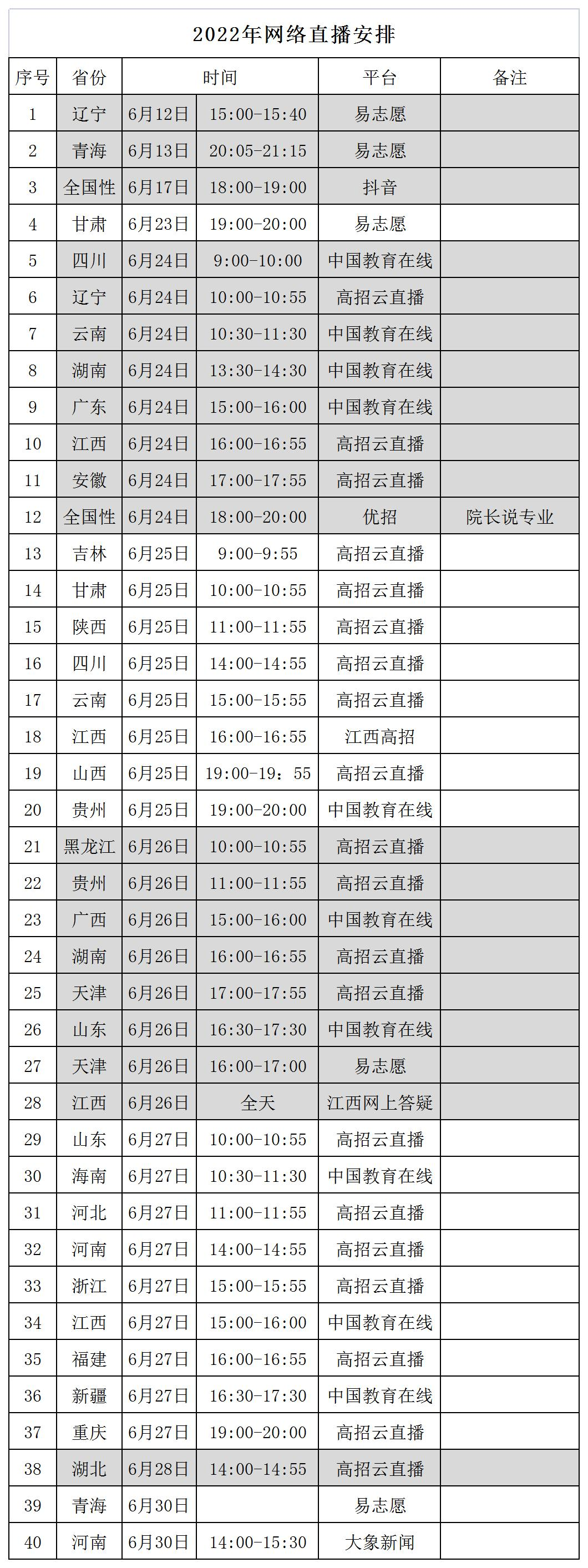 2022年网络直播安排

| 序号 | 省份 | 时间 | | 平台 | 备注 |
|---|---|---|---|---|---|
| 1 | 辽宁 | 6月12日 | 15:00-15:40 | 易志愿 | |
| 2 | 青海 | 6月13日 | 20:05-21:15 | 易志愿 | |
| 3 | 全国性 | 6月17日 | 18:00-19:00 | 抖音 | |
| 4 | 甘肃 | 6月23日 | 19:00-20:00 | 易志愿 | |
| 5 | 四川 | 6月24日 | 9:00-10:00 | 中国教育在线 | |
| 6 | 辽宁 | 6月24日 | 10:00-10:55 | 高招云直播 | |
| 7 | 云南 | 6月24日 | 10:30-11:30 | 中国教育在线 | |
| 8 | 湖南 | 6月24日 | 13:30-14:30 | 中国教育在线 | |
| 9 | 广东 | 6月24日 | 15:00-16:00 | 中国教育在线 | |
| 10 | 江西 | 6月24日 | 16:00-16:55 | 高招云直播 | |
| 11 | 安徽 | 6月24日 | 17:00-17:55 | 高招云直播 | |
| 12 | 全国性 | 6月24日 | 18:00-20:00 | 优招 | 院长说专业 |
| 13 | 吉林 | 6月25日 | 9:00-9:55 | 高招云直播 | |
| 14 | 甘肃 | 6月25日 | 10:00-10:55 | 高招云直播 | |
| 15 | 陕西 | 6月25日 | 11:00-11:55 | 高招云直播 | |
| 16 | 四川 | 6月25日 | 14:00-14:55 | 高招云直播 | |
| 17 | 云南 | 6月25日 | 15:00-15:55 | 高招云直播 | |
| 18 | 江西 | 6月25日 | 16:00-16:55 | 江西高招 | |
| 19 | 山西 | 6月25日 | 19:00-19：55 | 高招云直播 | |
| 20 | 贵州 | 6月25日 | 19:00-20:00 | 中国教育在线 | |
| 21 | 黑龙江 | 6月26日 | 10:00-10:55 | 高招云直播 | |
| 22 | 贵州 | 6月26日 | 11:00-11:55 | 高招云直播 | |
| 23 | 广西 | 6月26日 | 15:00-16:00 | 中国教育在线 | |
| 24 | 湖南 | 6月26日 | 16:00-16:55 | 高招云直播 | |
| 25 | 天津 | 6月26日 | 17:00-17:55 | 高招云直播 | |
| 26 | 山东 | 6月26日 | 16:30-17:30 | 中国教育在线 | |
| 27 | 天津 | 6月26日 | 16:00-17:00 | 易志愿 | |
| 28 | 江西 | 6月26日 | 全天 | 江西网上答疑 | |
| 29 | 山东 | 6月27日 | 10:00-10:55 | 高招云直播 | |
| 30 | 海南 | 6月27日 | 10:30-11:30 | 中国教育在线 | |
| 31 | 河北 | 6月27日 | 11:00-11:55 | 高招云直播 | |
| 32 | 河南 | 6月27日 | 14:00-14:55 | 高招云直播 | |
| 33 | 浙江 | 6月27日 | 15:00-15:55 | 高招云直播 | |
| 34 | 江西 | 6月27日 | 15:00-16:00 | 中国教育在线 | |
| 35 | 福建 | 6月27日 | 16:00-16:55 | 高招云直播 | |
| 36 | 新疆 | 6月27日 | 16:30-17:30 | 中国教育在线 | |
| 37 | 重庆 | 6月27日 | 19:00-20:00 | 高招云直播 | |
| 38 | 湖北 | 6月28日 | 14:00-14:55 | 高招云直播 | |
| 39 | 青海 | 6月30日 | | 易志愿 | |
| 40 | 河南 | 6月30日 | 14:00-15:30 | 大象新闻 | |